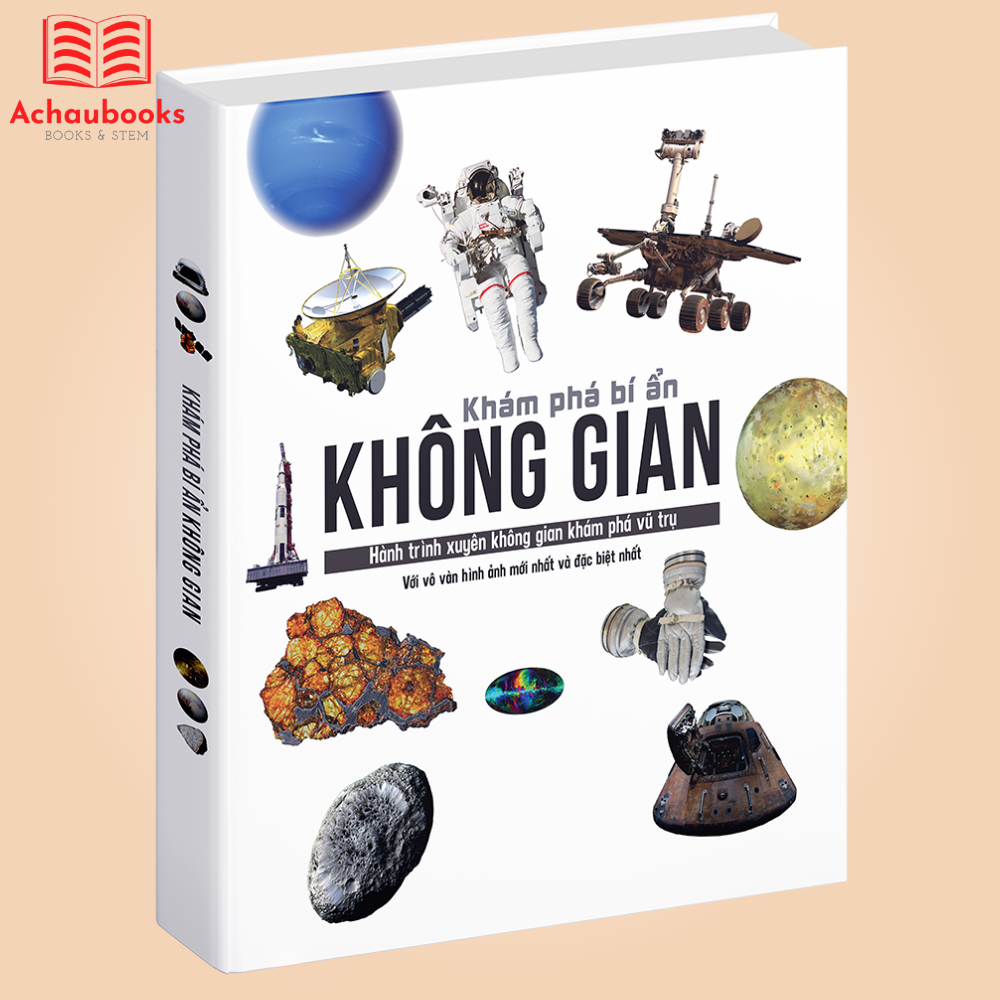 Achaubooks
BOOKS & STEM

KHÁM PHÁ BÍ ẨN KHÔNG GIAN

Khám phá bí ẩn
KHÔNG GIAN
Hành trình xuyên không gian khám phá vũ trụ
Với vô vàn hình ảnh mới nhất và đặc biệt nhất